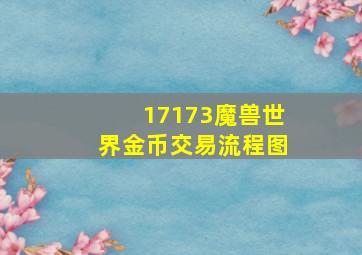 17173魔兽世界金币交易流程图